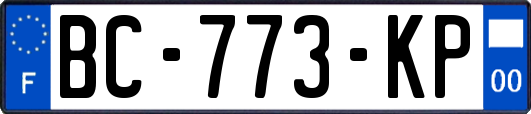 F
BC-773-KP
00